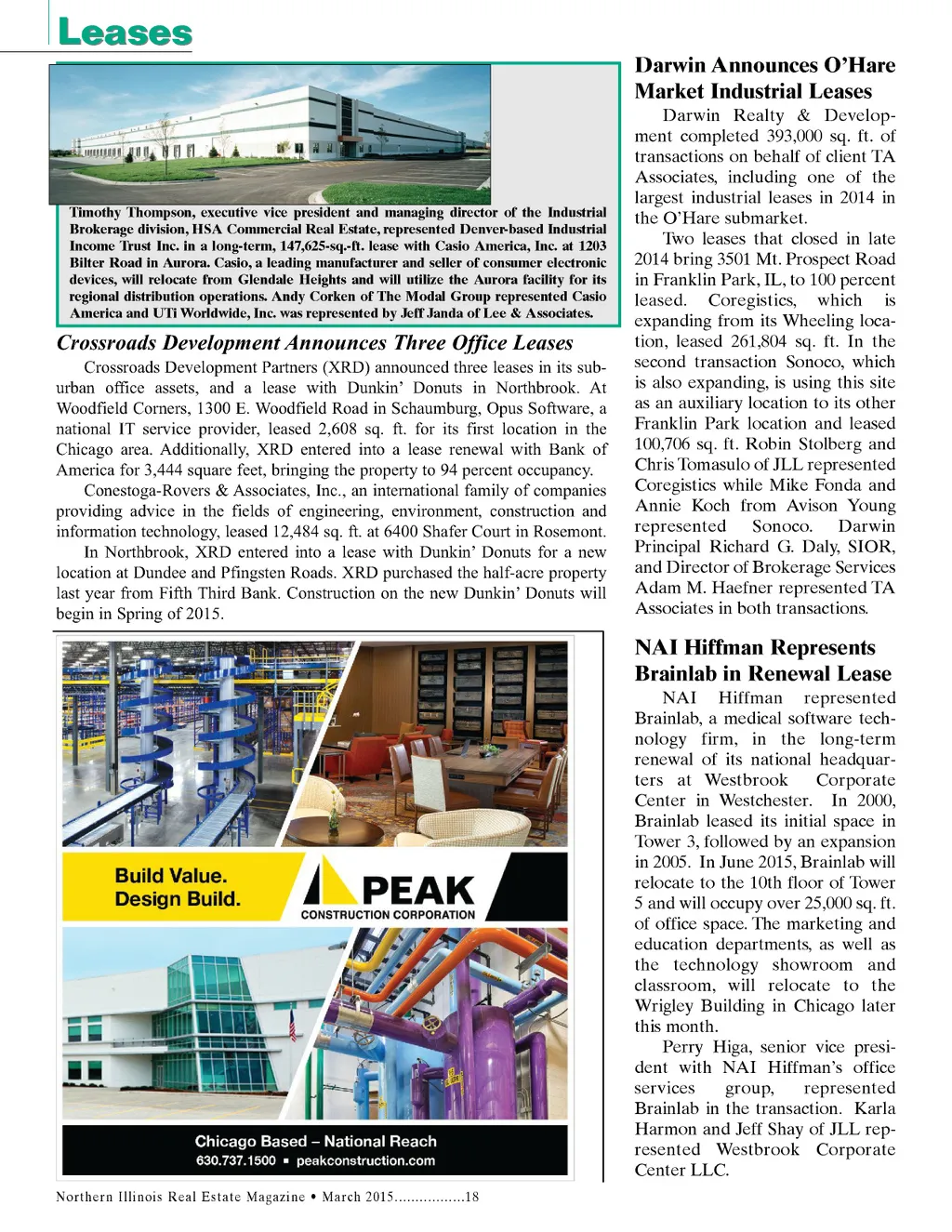 Leases

Timothy Thompson, executive vice president and managing director of the Industrial Brokerage division, HSA Commercial Real Estate, represented Denver-based Industrial Income Trust Inc. in a long-term, 147,625-sq.-ft. lease with Casio America, Inc. at 1203 Bilter Road in Aurora. Casio, a leading manufacturer and seller of consumer electronic devices, will relocate from Glendale Heights and will utilize the Aurora facility for its regional distribution operations. Andy Corken of The Modal Group represented Casio America and UTi Worldwide, Inc. was represented by Jeff Janda of Lee & Associates.

Crossroads Development Announces Three Office Leases

Crossroads Development Partners (XRD) announced three leases in its suburban office assets, and a lease with Dunkin' Donuts in Northbrook. At Woodfield Corners, 1300 E. Woodfield Road in Schaumburg, Opus Software, a national IT service provider, leased 2,608 sq. ft. for its first location in the Chicago area. Additionally, XRD entered into a lease renewal with Bank of America for 3,444 square feet, bringing the property to 94 percent occupancy.

Conestoga-Rovers & Associates, Inc., an international family of companies providing advice in the fields of engineering, environment, construction and information technology, leased 12,484 sq. ft. at 6400 Shafer Court in Rosemont.

In Northbrook, XRD entered into a lease with Dunkin' Donuts for a new location at Dundee and Pfingsten Roads. XRD purchased the half-acre property last year from Fifth Third Bank. Construction on the new Dunkin' Donuts will begin in Spring of 2015.

Build Value.
Design Build.

PEAK
CONSTRUCTION CORPORATION

Chicago Based – National Reach
630.737.1500 ▪ peakconstruction.com

Darwin Announces O'Hare Market Industrial Leases

Darwin Realty & Development completed 393,000 sq. ft. of transactions on behalf of client TA Associates, including one of the largest industrial leases in 2014 in the O'Hare submarket.

Two leases that closed in late 2014 bring 3501 Mt. Prospect Road in Franklin Park, IL, to 100 percent leased. Coregistics, which is expanding from its Wheeling location, leased 261,804 sq. ft. In the second transaction Sonoco, which is also expanding, is using this site as an auxiliary location to its other Franklin Park location and leased 100,706 sq. ft. Robin Stolberg and Chris Tomasulo of JLL represented Coregistics while Mike Fonda and Annie Koch from Avison Young represented Sonoco. Darwin Principal Richard G. Daly, SIOR, and Director of Brokerage Services Adam M. Haefner represented TA Associates in both transactions.

NAI Hiffman Represents Brainlab in Renewal Lease

NAI Hiffman represented Brainlab, a medical software technology firm, in the long-term renewal of its national headquarters at Westbrook Corporate Center in Westchester. In 2000, Brainlab leased its initial space in Tower 3, followed by an expansion in 2005. In June 2015, Brainlab will relocate to the 10th floor of Tower 5 and will occupy over 25,000 sq. ft. of office space. The marketing and education departments, as well as the technology showroom and classroom, will relocate to the Wrigley Building in Chicago later this month.

Perry Higa, senior vice president with NAI Hiffman's office services group, represented Brainlab in the transaction. Karla Harmon and Jeff Shay of JLL represented Westbrook Corporate Center LLC.

Northern Illinois Real Estate Magazine • March 2015.................18